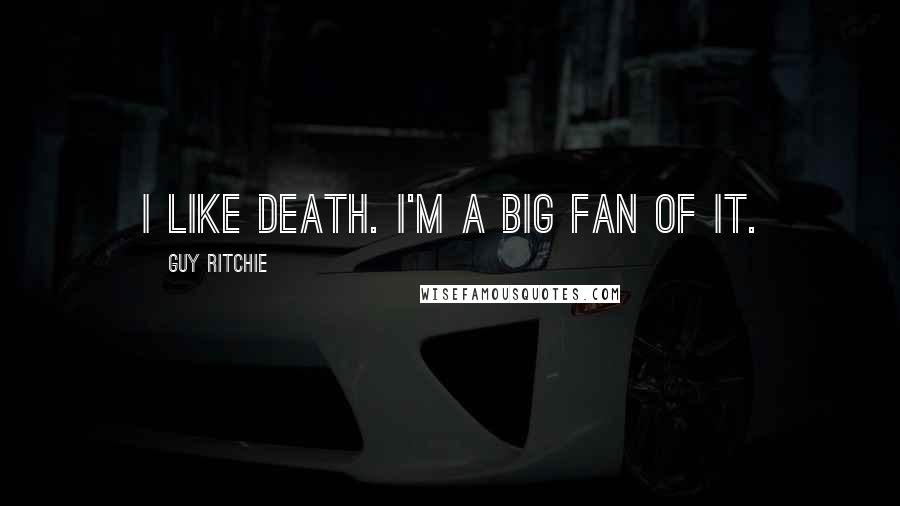 I LIKE DEATH. I'M A BIG FAN OF IT.

GUY RITCHIE

WISEFAMOUSQUOTES.COM